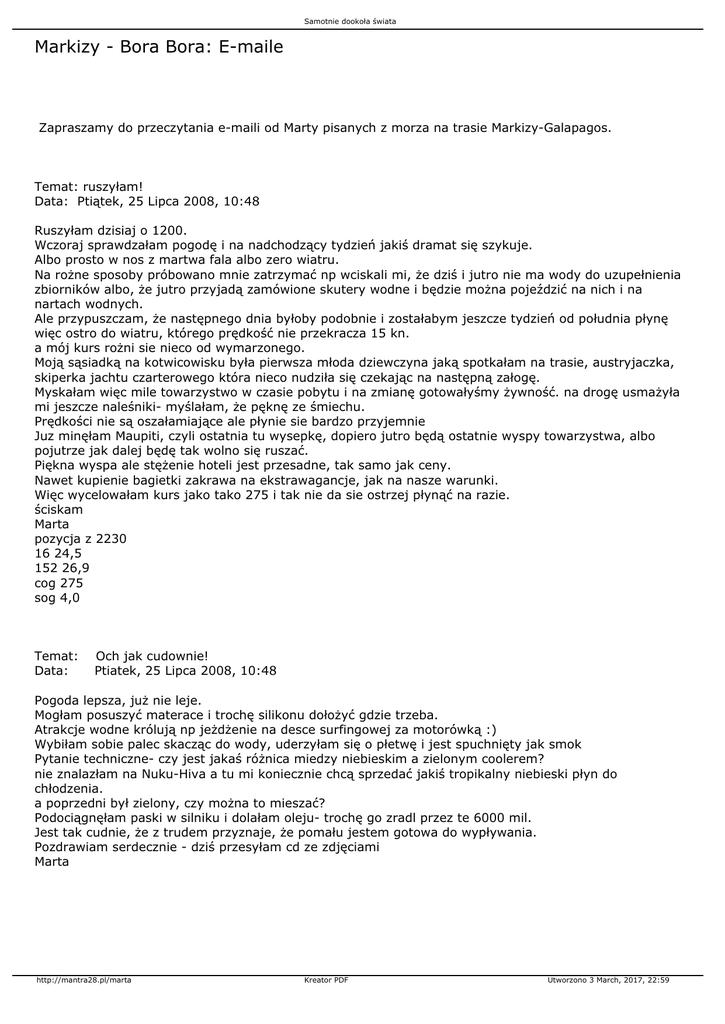 Samotnie dookoła świata

Markizy - Bora Bora: E-maile

Zapraszamy do przeczytania e-maili od Marty pisanych z morza na trasie Markizy-Galapagos.

Temat: ruszyłam!
Data: Ptiątek, 25 Lipca 2008, 10:48

Ruszyłam dzisiaj o 1200.
Wczoraj sprawdzałam pogodę i na nadchodzący tydzień jakiś dramat się szykuje.
Albo prosto w nos z martwa fala albo zero wiatru.
Na rożne sposoby próbowano mnie zatrzymać np wciskali mi, że dziś i jutro nie ma wody do uzupełnienia zbiorników albo, że jutro przyjadą zamówione skutery wodne i będzie można pojeździć na nich i na nartach wodnych.
Ale przypuszczam, że następnego dnia byłoby podobnie i zostałabym jeszcze tydzień od południa płynę więc ostro do wiatru, którego prędkość nie przekracza 15 kn.
a mój kurs rożni sie nieco od wymarzonego.
Moją sąsiadką na kotwicowisku była pierwsza młoda dziewczyna jaką spotkałam na trasie, austryjaczka, skiperka jachtu czarterowego która nieco nudziła się czekając na następną załogę.
Myskałam więc mile towarzystwo w czasie pobytu i na zmianę gotowałyśmy żywność. na drogę usmażyła mi jeszcze naleśniki- myślałam, że pęknę ze śmiechu.
Prędkości nie są oszałamiające ale płynie sie bardzo przyjemnie
Juz minęłam Maupiti, czyli ostatnia tu wysepkę, dopiero jutro będą ostatnie wyspy towarzystwa, albo pojutrze jak dalej będę tak wolno się ruszać.
Piękna wyspa ale stężenie hoteli jest przesadne, tak samo jak ceny.
Nawet kupienie bagietki zakrawa na ekstrawagancje, jak na nasze warunki.
Więc wycelowałam kurs jako tako 275 i tak nie da sie ostrzej płynąć na razie.
ściskam
Marta
pozycja z 2230
16 24,5
152 26,9
cog 275
sog 4,0

Temat: Och jak cudownie!
Data: Ptiatek, 25 Lipca 2008, 10:48

Pogoda lepsza, już nie leje.
Mogłam posuszyć materace i trochę silikonu dołożyć gdzie trzeba.
Atrakcje wodne królują np jeżdżenie na desce surfingowej za motorówką :)
Wybiłam sobie palec skacząc do wody, uderzyłam się o płetwę i jest spuchnięty jak smok
Pytanie techniczne- czy jest jakaś różnica miedzy niebieskim a zielonym coolerem?
nie znalazłam na Nuku-Hiva a tu mi koniecznie chcą sprzedać jakiś tropikalny niebieski płyn do chłodzenia.
a poprzedni był zielony, czy można to mieszać?
Podociągnęłam paski w silniku i dolałam oleju- trochę go zradl przez te 6000 mil.
Jest tak cudnie, że z trudem przyznaje, że pomału jestem gotowa do wypływania.
Pozdrawiam serdecznie - dziś przesyłam cd ze zdjęciami
Marta

http://mantra28.pl/marta Kreator PDF Utworzono 3 March, 2017, 22:59